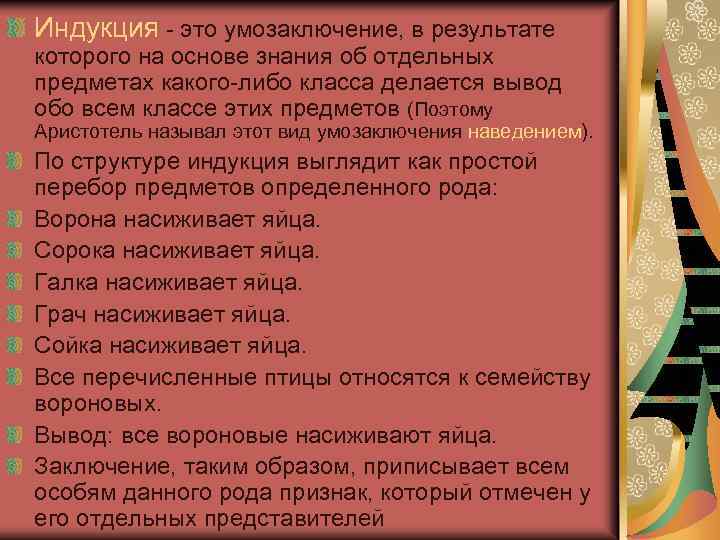 Индукция - это умозаключение, в результате которого на основе знания об отдельных предметах какого-либо класса делается вывод обо всем классе этих предметов (Поэтому Аристотель называл этот вид умозаключения наведением).

По структуре индукция выглядит как простой перебор предметов определенного рода:

Ворона насиживает яйца.

Сорока насиживает яйца.

Галка насиживает яйца.

Грач насиживает яйца.

Сойка насиживает яйца.

Все перечисленные птицы относятся к семейству вороновых.

Вывод: все вороновые насиживают яйца.

Заключение, таким образом, приписывает всем особям данного рода признак, который отмечен у его отдельных представителей